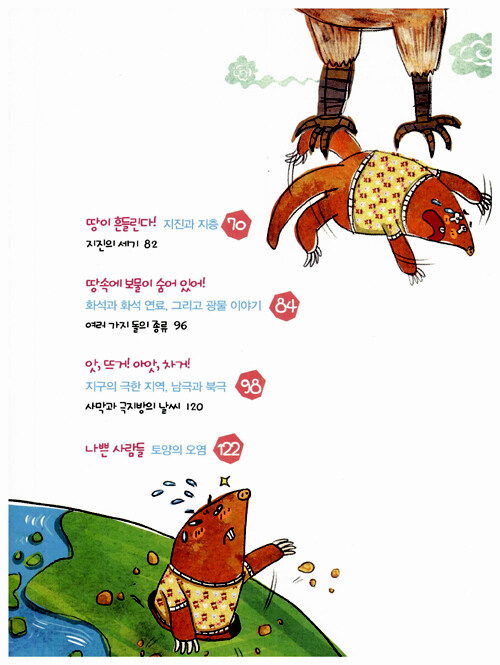 땅이 흔들린다! 지진과 지층 70
지진의 세기 82

땅속에 보물이 숨어 있어!
화석과 화석 연료, 그리고 광물 이야기 84
여러 가지 돌의 종류 96

앗, 뜨거! 아앗, 차거!
지구의 극한 지역, 남극과 북극 98
사막과 극지방의 날씨 120

나쁜 사람들 토양의 오염 122